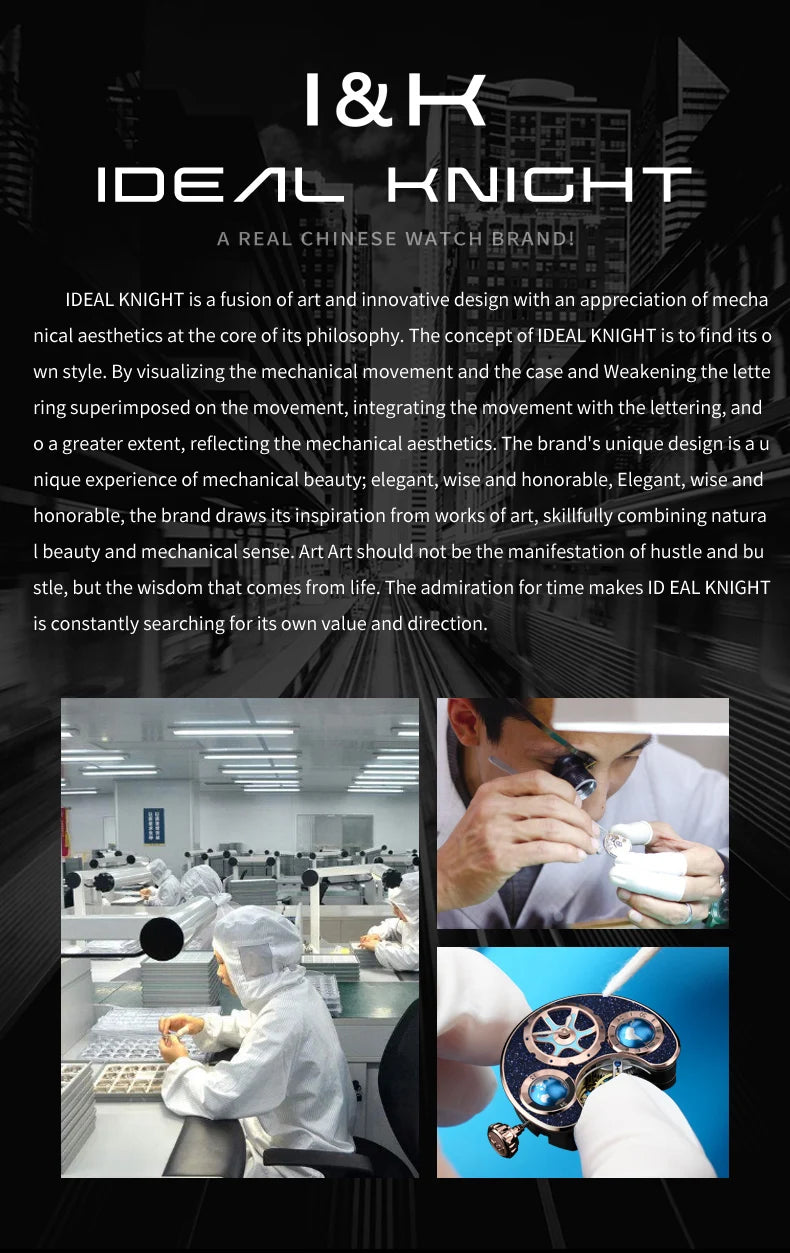 I&K

IDEAL KNIGHT

A REAL CHINESE WATCH BRAND!

IDEAL KNIGHT is a fusion of art and innovative design with an appreciation of mecha nical aesthetics at the core of its philosophy. The concept of IDEAL KNIGHT is to find its o wn style. By visualizing the mechanical movement and the case and Weakening the lette ring superimposed on the movement, integrating the movement with the lettering, and o a greater extent, reflecting the mechanical aesthetics. The brand's unique design is a u nique experience of mechanical beauty; elegant, wise and honorable, Elegant, wise and honorable, the brand draws its inspiration from works of art, skillfully combining natura l beauty and mechanical sense. Art Art should not be the manifestation of hustle and bu stle, but the wisdom that comes from life. The admiration for time makes ID EAL KNIGHT is constantly searching for its own value and direction.